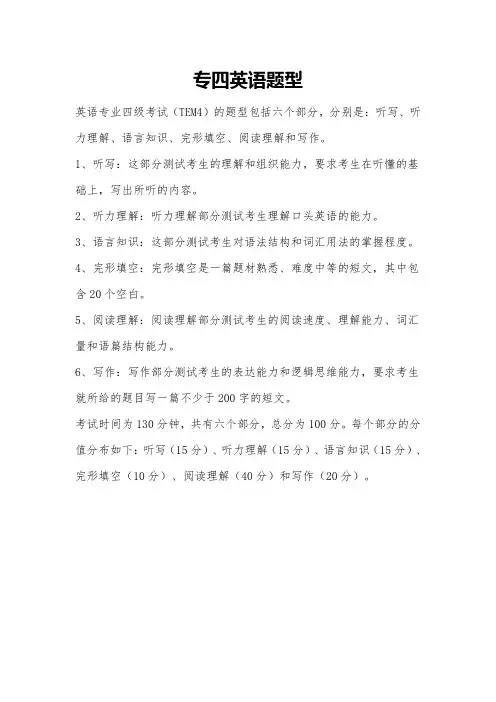 专四英语题型

英语专业四级考试（TEM4）的题型包括六个部分，分别是：听写、听力理解、语言知识、完形填空、阅读理解和写作。

1、听写：这部分测试考生的理解和组织能力，要求考生在听懂的基础上，写出所听的内容。

2、听力理解：听力理解部分测试考生理解口头英语的能力。

3、语言知识：这部分测试考生对语法结构和词汇用法的掌握程度。

4、完形填空：完形填空是一篇题材熟悉、难度中等的短文，其中包含20个空白。

5、阅读理解：阅读理解部分测试考生的阅读速度、理解能力、词汇量和语篇结构能力。

6、写作：写作部分测试考生的表达能力和逻辑思维能力，要求考生就所给的题目写一篇不少于200字的短文。

考试时间为130分钟，共有六个部分，总分为100分。每个部分的分值分布如下：听写（15分）、听力理解（15分）、语言知识（15分）、完形填空（10分）、阅读理解（40分）和写作（20分）。